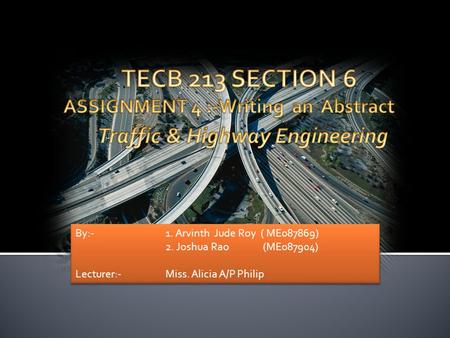 TECB 213 SECTION 6
ASSIGNMENT 4 :-Writing an Abstract
Traffic & Highway Engineering

By:- 1. Arvinth Jude Roy ( ME087869)
2. Joshua Rao (ME087904)

Lecturer:- Miss. Alicia A/P Philip